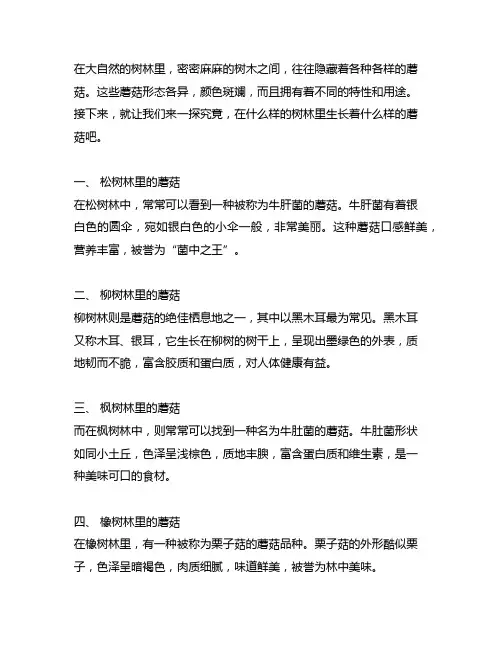 在大自然的树林里，密密麻麻的树木之间，往往隐藏着各种各样的蘑菇。这些蘑菇形态各异，颜色斑斓，而且拥有着不同的特性和用途。接下来，就让我们来一探究竟，在什么样的树林里生长着什么样的蘑菇吧。

一、 松树林里的蘑菇
在松树林中，常常可以看到一种被称为牛肝菌的蘑菇。牛肝菌有着银白色的圆伞，宛如银白色的小伞一般，非常美丽。这种蘑菇口感鲜美，营养丰富，被誉为“菌中之王”。

二、 柳树林里的蘑菇
柳树林则是蘑菇的绝佳栖息地之一，其中以黑木耳最为常见。黑木耳又称木耳、银耳，它生长在柳树的树干上，呈现出墨绿色的外表，质地韧而不脆，富含胶质和蛋白质，对人体健康有益。

三、 枫树林里的蘑菇
而在枫树林中，则常常可以找到一种名为牛肚菌的蘑菇。牛肚菌形状如同小土丘，色泽呈浅棕色，质地丰腴，富含蛋白质和维生素，是一种美味可口的食材。

四、 橡树林里的蘑菇
在橡树林里，有一种被称为栗子菇的蘑菇品种。栗子菇的外形酷似栗子，色泽呈暗褐色，肉质细腻，味道鲜美，被誉为林中美味。